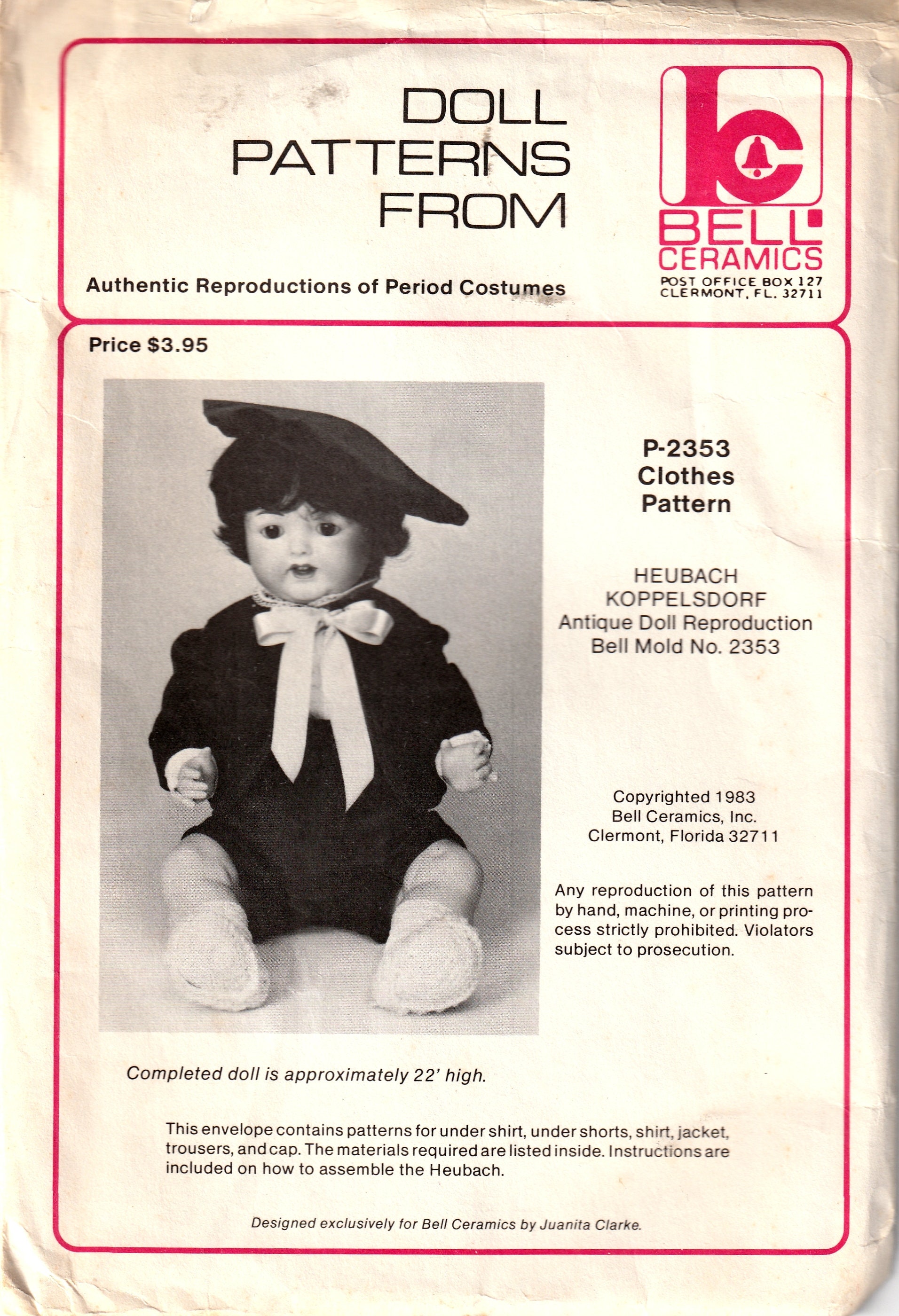 DOLL PATTERNS FROM

Authentic Reproductions of Period Costumes

BELL CERAMICS
POST OFFICE BOX 127
CLERMONT, FL. 32711

Price $3.95

P-2353
Clothes
Pattern

HEUBACH
KOPPELSDORF
Antique Doll Reproduction
Bell Mold No. 2353

Copyrighted 1983
Bell Ceramics, Inc.
Clermont, Florida 32711

Any reproduction of this pattern by hand, machine, or printing process strictly prohibited. Violators subject to prosecution.

Completed doll is approximately 22' high.

This envelope contains patterns for under shirt, under shorts, shirt, jacket, trousers, and cap. The materials required are listed inside. Instructions are included on how to assemble the Heubach.

Designed exclusively for Bell Ceramics by Juanita Clarke.